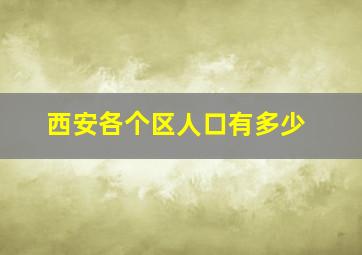 西安各个区人口有多少